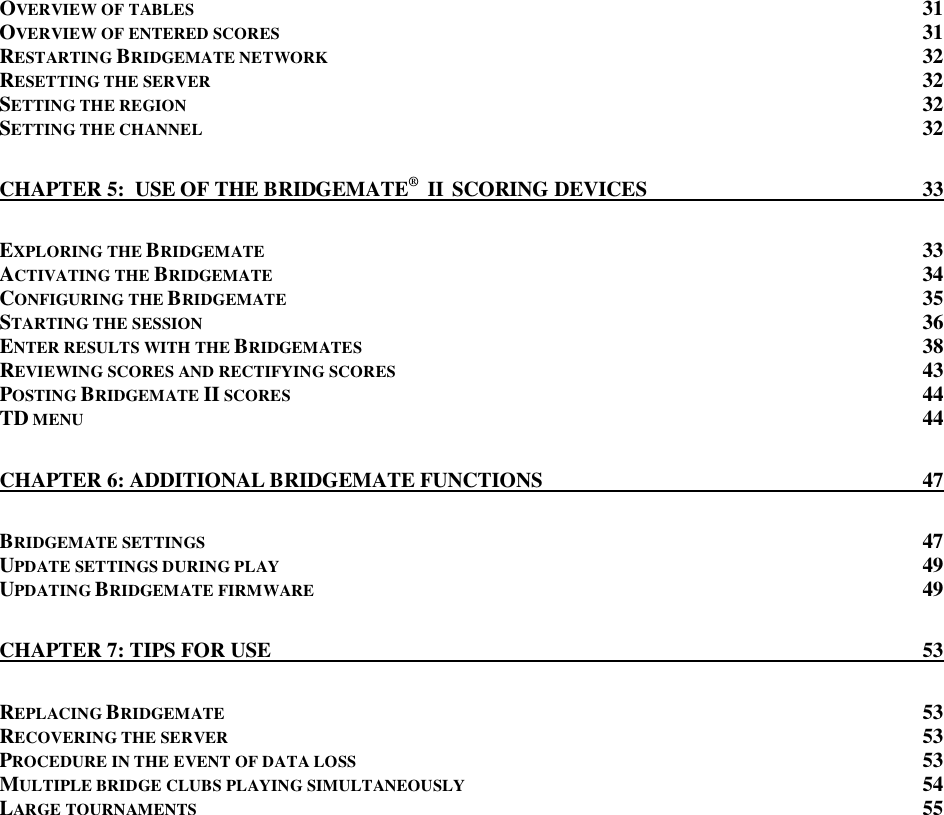 OVERVIEW OF TABLES 31
OVERVIEW OF ENTERED SCORES 31
RESTARTING BRIDGEMATE NETWORK 32
RESETTING THE SERVER 32
SETTING THE REGION 32
SETTING THE CHANNEL 32

CHAPTER 5: USE OF THE BRIDGEMATE® II SCORING DEVICES 33

EXPLORING THE BRIDGEMATE 33
ACTIVATING THE BRIDGEMATE 34
CONFIGURING THE BRIDGEMATE 35
STARTING THE SESSION 36
ENTER RESULTS WITH THE BRIDGEMATES 38
REVIEWING SCORES AND RECTIFYING SCORES 43
POSTING BRIDGEMATE II SCORES 44
TD MENU 44

CHAPTER 6: ADDITIONAL BRIDGEMATE FUNCTIONS 47

BRIDGEMATE SETTINGS 47
UPDATE SETTINGS DURING PLAY 49
UPDATING BRIDGEMATE FIRMWARE 49

CHAPTER 7: TIPS FOR USE 53

REPLACING BRIDGEMATE 53
RECOVERING THE SERVER 53
PROCEDURE IN THE EVENT OF DATA LOSS 53
MULTIPLE BRIDGE CLUBS PLAYING SIMULTANEOUSLY 54
LARGE TOURNAMENTS 55